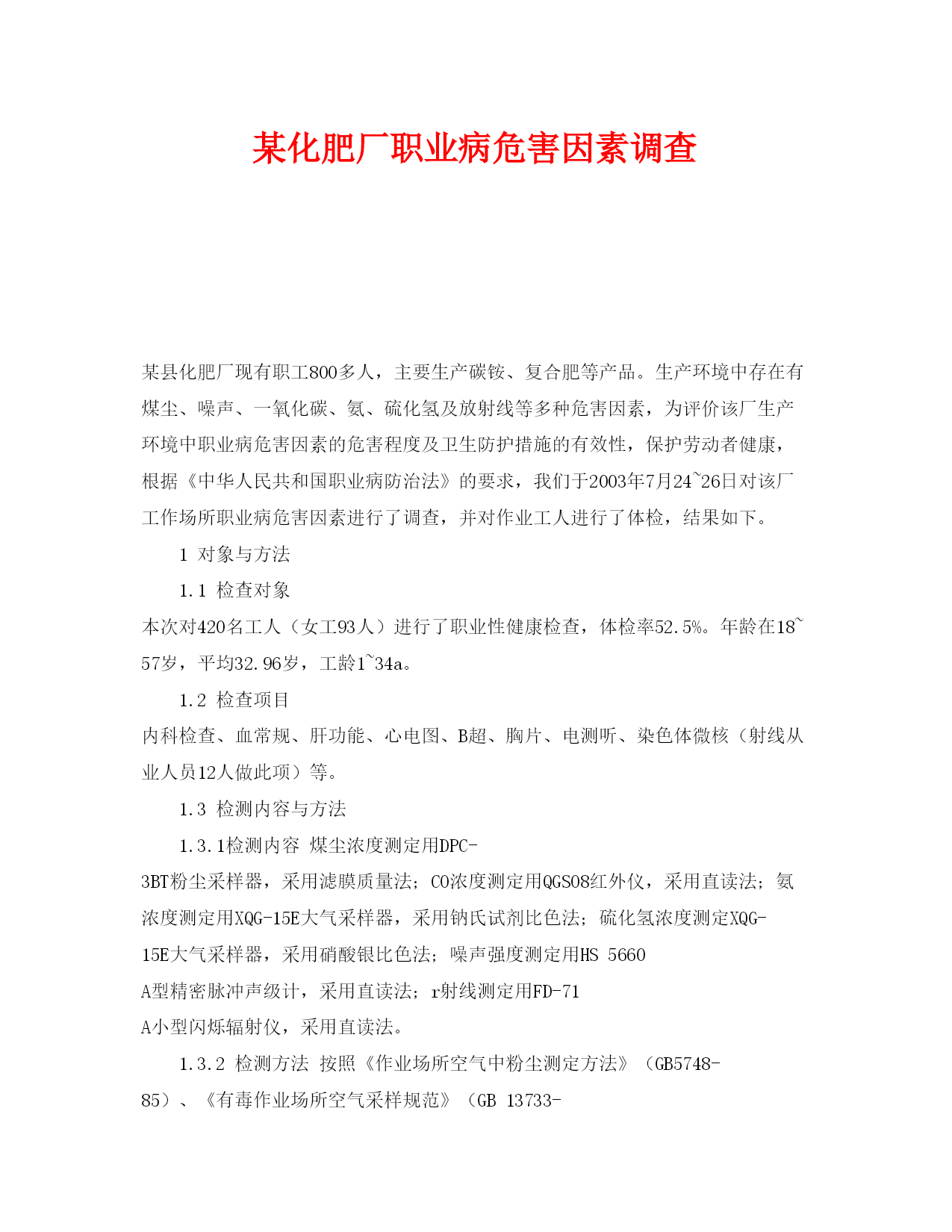 某化肥厂职业病危害因素调查

某县化肥厂现有职工800多人，主要生产碳铵、复合肥等产品。生产环境中存在有煤尘、噪声、一氧化碳、氨、硫化氢及放射线等多种危害因素，为评价该厂生产环境中职业病危害因素的危害程度及卫生防护措施的有效性，保护劳动者健康，根据《中华人民共和国职业病防治法》的要求，我们于2003年7月24~26日对该厂工作场所职业病危害因素进行了调查，并对作业工人进行了体检，结果如下。

1 对象与方法

1.1 检查对象

本次对420名工人（女工93人）进行了职业性健康检查，体检率52.5%。年龄在18~57岁，平均32.96岁，工龄1~34a。

1.2 检查项目

内科检查、血常规、肝功能、心电图、B超、胸片、电测听、染色体微核（射线从业人员12人做此项）等。

1.3 检测内容与方法

1.3.1检测内容 煤尘浓度测定用DPC-3BT粉尘采样器，采用滤膜质量法；CO浓度测定用QGS08红外仪，采用直读法；氨浓度测定用XQG-15E大气采样器，采用钠氏试剂比色法；硫化氢浓度测定XQG-15E大气采样器，采用硝酸银比色法；噪声强度测定用HS 5660 A型精密脉冲声级计，采用直读法；r射线测定用FD-71 A小型闪烁辐射仪，采用直读法。

1.3.2 检测方法 按照《作业场所空气中粉尘测定方法》（GB5748-85）、《有毒作业场所空气采样规范》（GB 13733-